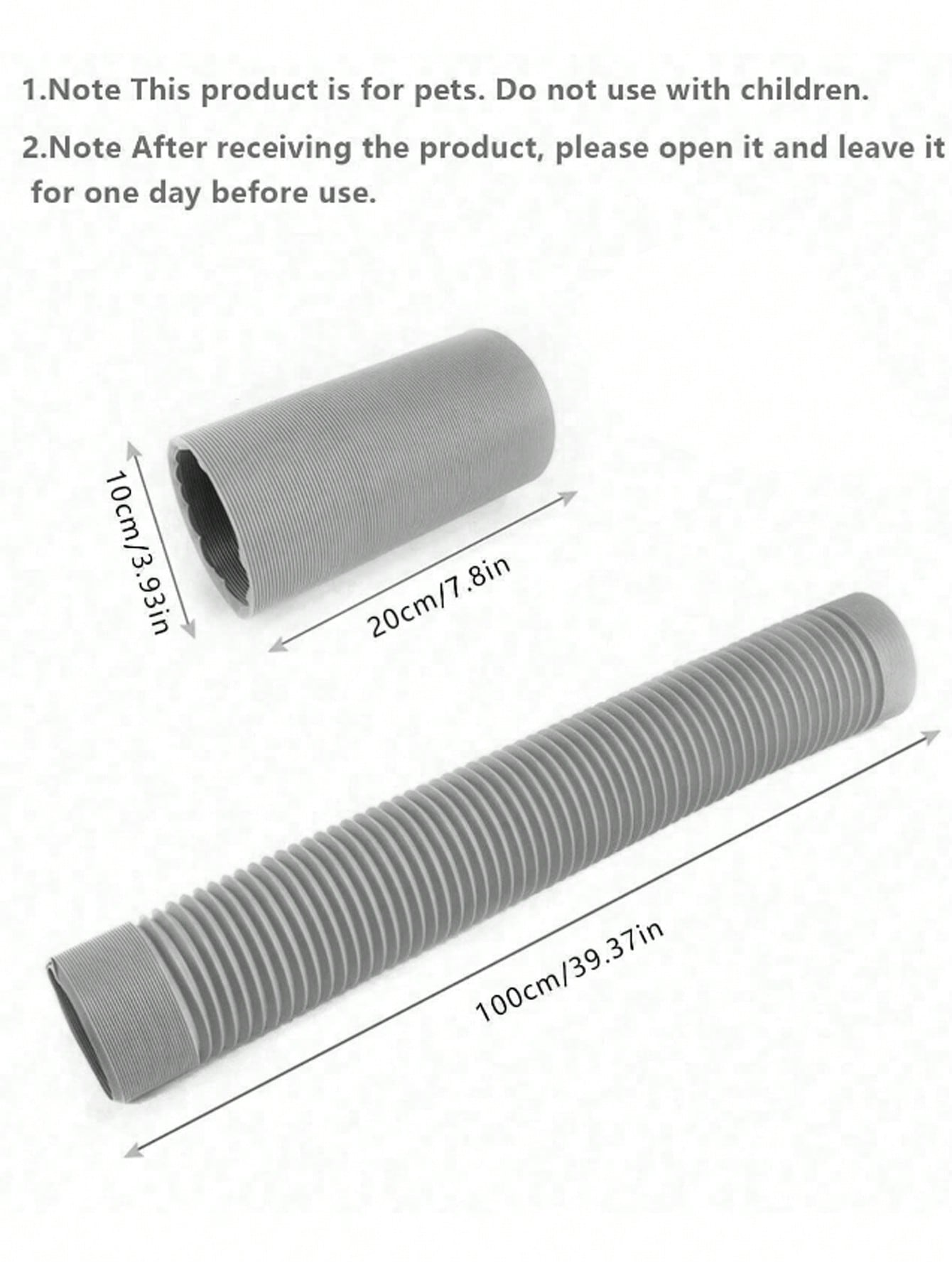 1.Note This product is for pets. Do not use with children.

2.Note After receiving the product, please open it and leave it for one day before use.

10cm/3.93in

20cm/7.8in

100cm/39.37in